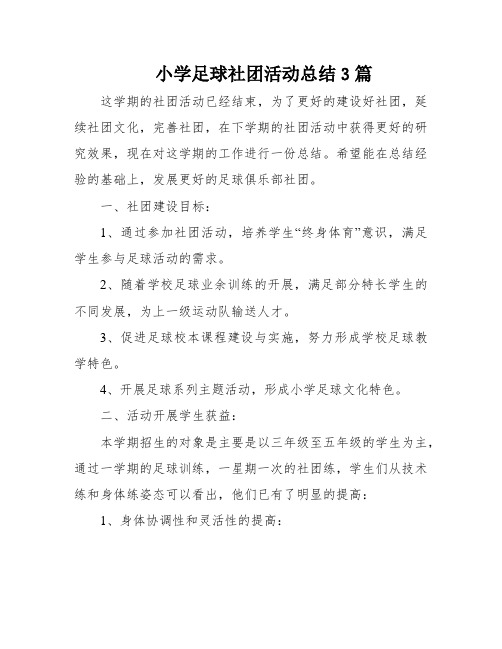 小学足球社团活动总结3篇

这学期的社团活动已经结束，为了更好的建设好社团，延续社团文化，完善社团，在下学期的社团活动中获得更好的研究效果，现在对这学期的工作进行一份总结。希望能在总结经验的基础上，发展更好的足球俱乐部社团。

一、社团建设目标：

1、通过参加社团活动，培养学生“终身体育”意识，满足学生参与足球活动的需求。

2、随着学校足球业余训练的开展，满足部分特长学生的不同发展，为上一级运动队输送人才。

3、促进足球校本课程建设与实施，努力形成学校足球教学特色。

4、开展足球系列主题活动，形成小学足球文化特色。

二、活动开展学生获益：

本学期招生的对象是主要是以三年级至五年级的学生为主，通过一学期的足球训练，一星期一次的社团练，学生们从技术练和身体练姿态可以看出，他们已有了明显的提高：

1、身体协调性和灵活性的提高：